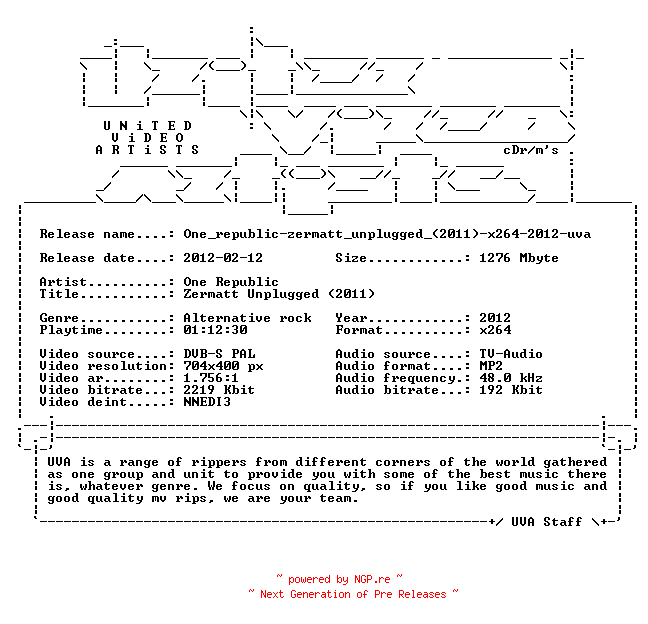 UNiTED
ViDEO
ARTiSTS

cDr/m's

Release name....: One_republic-zermatt_unplugged_(2011)-x264-2012-uva

Release date....: 2012-02-12 Size............: 1276 Mbyte

Artist..........: One Republic
Title...........: Zermatt Unplugged (2011)

Genre...........: Alternative rock Year............: 2012
Playtime........: 01:12:30 Format..........: x264

Video source....: DVB-S PAL Audio source....: TV-Audio
Video resolution: 704x400 px Audio format....: MP2
Video ar........: 1.756:1 Audio frequency.: 48.0 kHz
Video bitrate...: 2219 Kbit Audio bitrate...: 192 Kbit
Video deint.....: NNEDI3

UVA is a range of rippers from different corners of the world gathered as one group and unit to provide you with some of the best music there is, whatever genre. We focus on quality, so if you like good music and good quality mv rips, we are your team.

+/ UVA Staff \+

~ powered by NGP.re ~
~ Next Generation of Pre Releases ~